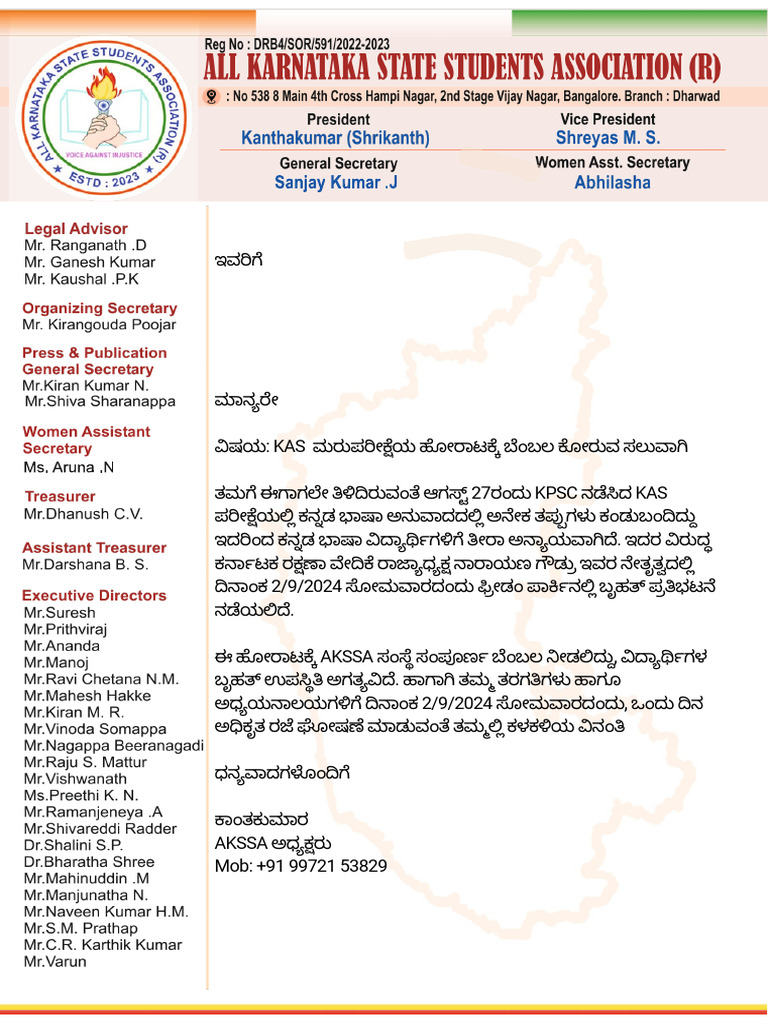 ALL KARNATAKA STATE STUDENTS ASSOCIATION (R)
VOICE AGAINST INJUSTICE
ESTD : 2023

Reg No : DRB4/SOR/591/2022-2023
ALL KARNATAKA STATE STUDENTS ASSOCIATION (R)
: No 538 8 Main 4th Cross Hampi Nagar, 2nd Stage Vijay Nagar, Bangalore. Branch : Dharwad

President
Kanthakumar (Shrikanth)

Vice President
Shreyas M. S.

General Secretary
Sanjay Kumar .J

Women Asst. Secretary
Abhilasha

Legal Advisor
Mr. Ranganath .D
Mr. Ganesh Kumar
Mr. Kaushal .P.K

Organizing Secretary
Mr. Kirangouda Poojar

Press & Publication General Secretary
Mr.Kiran Kumar N.
Mr.Shiva Sharanappa

Women Assistant Secretary
Ms. Aruna .N

Treasurer
Mr.Dhanush C.V.

Assistant Treasurer
Mr.Darshana B. S.

Executive Directors
Mr.Suresh
Mr.Prithviraj
Mr.Ananda
Mr.Manoj
Mr.Ravi Chetana N.M.
Mr.Mahesh Hakke
Mr.Kiran M. R.
Mr.Vinoda Somappa
Mr.Nagappa Beeranagadi
Mr.Raju S. Mattur
Mr.Vishwanath
Ms.Preethi K. N.
Mr.Ramanjeneya .A
Mr.Shivareddi Radder
Dr.Shalini S.P.
Dr.Bharatha Shree
Mr.Mahinuddin .M
Mr.Manjunatha N.
Mr.Naveen Kumar H.M.
Mr.S.M. Prathap
Mr.C.R. Karthik Kumar
Mr.Varun

ಇವರಿಗೆ

ಮಾನ್ಯರೇ

ವಿಷಯ: KAS ಮರುಪರೀಕ್ಷೆಯ ಹೋರಾಟಕ್ಕೆ ಬೆಂಬಲ ಕೋರುವ ಸಲುವಾಗಿ

ತಮಗೆ ಈಗಾಗಲೇ ತಿಳಿದಿರುವಂತೆ ಆಗಸ್ಟ್ 27ರಂದು KPSC ನಡೆಸಿದ KAS ಪರೀಕ್ಷೆಯಲ್ಲಿ ಕನ್ನಡ ಭಾಷಾ ಅನುವಾದದಲ್ಲಿ ಅನೇಕ ತಪ್ಪುಗಳು ಕಂಡುಬಂದಿದ್ದು ಇದರಿಂದ ಕನ್ನಡ ಭಾಷಾ ವಿದ್ಯಾರ್ಥಿಗಳಿಗೆ ತೀರಾ ಅನ್ಯಾಯವಾಗಿದೆ. ಇದರ ವಿರುದ್ಧ ಕರ್ನಾಟಕ ರಕ್ಷಣಾ ವೇದಿಕೆ ರಾಜ್ಯಾಧ್ಯಕ್ಷ ನಾರಾಯಣ ಗೌಡ್ರು ಇವರ ನೇತೃತ್ವದಲ್ಲಿ ದಿನಾಂಕ 2/9/2024 ಸೋಮವಾರದಂದು ಫ್ರೀಡಂ ಪಾರ್ಕಿನಲ್ಲಿ ಬೃಹತ್ ಪ್ರತಿಭಟನೆ ನಡೆಯಲಿದೆ.

ಈ ಹೋರಾಟಕ್ಕೆ AKSSA ಸಂಸ್ಥೆ ಸಂಪೂರ್ಣ ಬೆಂಬಲ ನೀಡಲಿದ್ದು, ವಿದ್ಯಾರ್ಥಿಗಳ ಬೃಹತ್ ಉಪಸ್ಥಿತಿ ಅಗತ್ಯವಿದೆ. ಹಾಗಾಗಿ ತಮ್ಮ ತರಗತಿಗಳು ಹಾಗೂ ಅಧ್ಯಯನಾಲಯಗಳಿಗೆ ದಿನಾಂಕ 2/9/2024 ಸೋಮವಾರದಂದು, ಒಂದು ದಿನ ಅಧಿಕೃತ ರಜೆ ಘೋಷಣೆ ಮಾಡುವಂತೆ ತಮ್ಮಲ್ಲಿ ಕಳಕಳಿಯ ವಿನಂತಿ

ಧನ್ಯವಾದಗಳೊಂದಿಗೆ

ಕಾಂತಕುಮಾರ
AKSSA ಅಧ್ಯಕ್ಷರು
Mob: +91 99721 53829